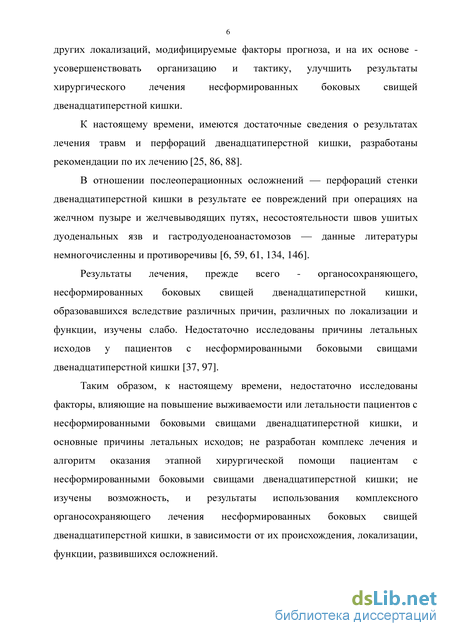 6

других локализаций, модифицируемые факторы прогноза, и на их основе - усовершенствовать организацию и тактику, улучшить результаты хирургического лечения несформированных боковых свищей двенадцатиперстной кишки.

К настоящему времени, имеются достаточные сведения о результатах лечения травм и перфораций двенадцатиперстной кишки, разработаны рекомендации по их лечению [25, 86, 88].

В отношении послеоперационных осложнений — перфораций стенки двенадцатиперстной кишки в результате ее повреждений при операциях на желчном пузыре и желчевыводящих путях, несостоятельности швов ушитых дуоденальных язв и гастродуоденоанастомозов — данные литературы немногочисленны и противоречивы [6, 59, 61, 134, 146].

Результаты лечения, прежде всего - органосохраняющего, несформированных боковых свищей двенадцатиперстной кишки, образовавшихся вследствие различных причин, различных по локализации и функции, изучены слабо. Недостаточно исследованы причины летальных исходов у пациентов с несформированными боковыми свищами двенадцатиперстной кишки [37, 97].

Таким образом, к настоящему времени, недостаточно исследованы факторы, влияющие на повышение выживаемости или летальности пациентов с несформированными боковыми свищами двенадцатиперстной кишки, и основные причины летальных исходов; не разработан комплекс лечения и алгоритм оказания этапной хирургической помощи пациентам с несформированными боковыми свищами двенадцатиперстной кишки; не изучены возможность, и результаты использования комплексного органосохраняющего лечения несформированных боковых свищей двенадцатиперстной кишки, в зависимости от их происхождения, локализации, функции, развившихся осложнений.

dsLib.net
библиотека диссертаций